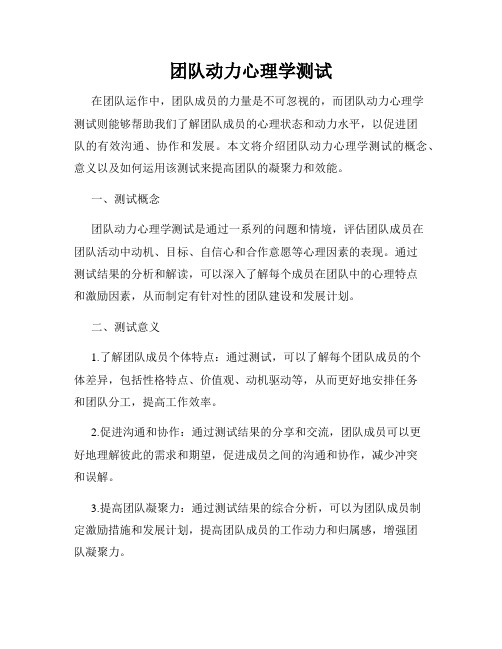 团队动力心理学测试

在团队运作中，团队成员的力量是不可忽视的，而团队动力心理学测试则能够帮助我们了解团队成员的心理状态和动力水平，以促进团队的有效沟通、协作和发展。本文将介绍团队动力心理学测试的概念、意义以及如何运用该测试来提高团队的凝聚力和效能。

一、测试概念

团队动力心理学测试是通过一系列的问题和情境，评估团队成员在团队活动中动机、目标、自信心和合作意愿等心理因素的表现。通过测试结果的分析和解读，可以深入了解每个成员在团队中的心理特点和激励因素，从而制定有针对性的团队建设和发展计划。

二、测试意义

1.了解团队成员个体特点：通过测试，可以了解每个团队成员的个体差异，包括性格特点、价值观、动机驱动等，从而更好地安排任务和团队分工，提高工作效率。

2.促进沟通和协作：通过测试结果的分享和交流，团队成员可以更好地理解彼此的需求和期望，促进成员之间的沟通和协作，减少冲突和误解。

3.提高团队凝聚力：通过测试结果的综合分析，可以为团队成员制定激励措施和发展计划，提高团队成员的工作动力和归属感，增强团队凝聚力。